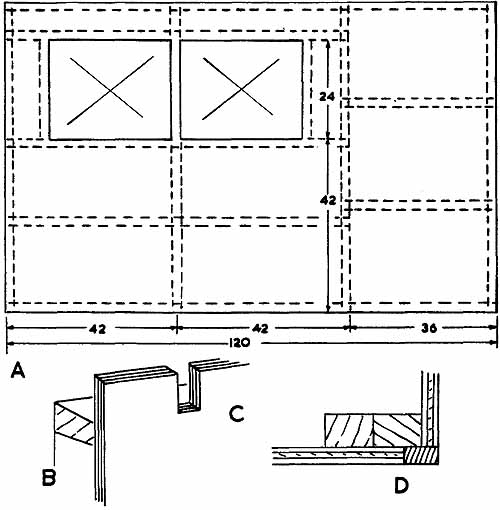 24
42
42
42
36
120
A
B
C
D